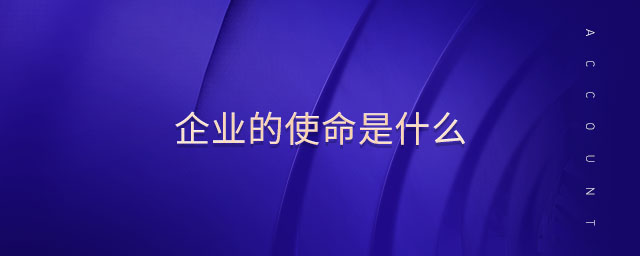 企业的使命是什么

ACCOUNT